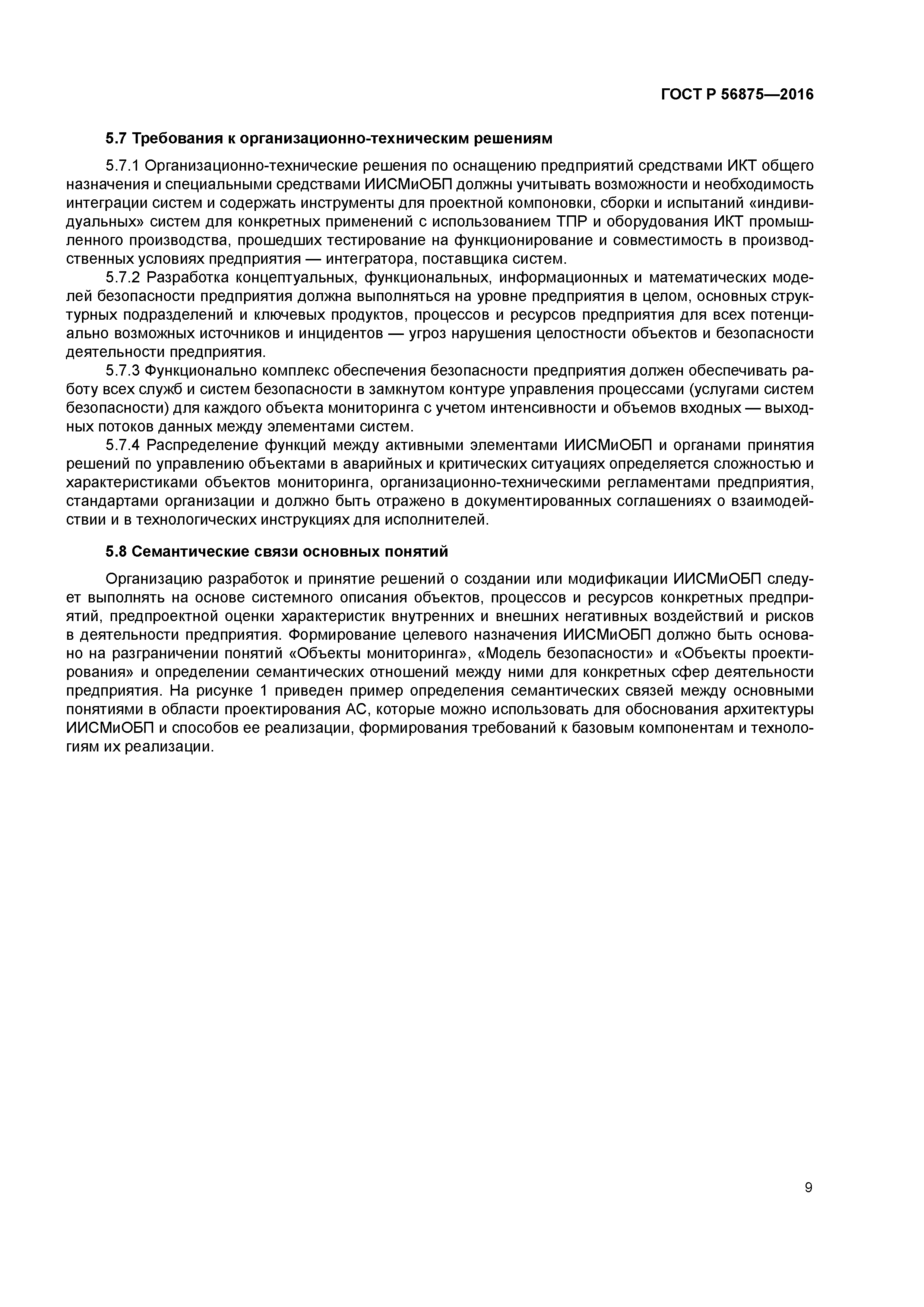 ГОСТ Р 56875—2016

5.7 Требования к организационно-техническим решениям

5.7.1 Организационно-технические решения по оснащению предприятий средствами ИКТ общего назначения и специальными средствами ИИСМиОБП должны учитывать возможности и необходимость интеграции систем и содержать инструменты для проектной компоновки, сборки и испытаний «индивидуальных» систем для конкретных применений с использованием ТПР и оборудования ИКТ промышленного производства, прошедших тестирование на функционирование и совместимость в производственных условиях предприятия — интегратора, поставщика систем.

5.7.2 Разработка концептуальных, функциональных, информационных и математических моделей безопасности предприятия должна выполняться на уровне предприятия в целом, основных структурных подразделений и ключевых продуктов, процессов и ресурсов предприятия для всех потенциально возможных источников и инцидентов — угроз нарушения целостности объектов и безопасности деятельности предприятия.

5.7.3 Функционально комплекс обеспечения безопасности предприятия должен обеспечивать работу всех служб и систем безопасности в замкнутом контуре управления процессами (услугами систем безопасности) для каждого объекта мониторинга с учетом интенсивности и объемов входных — выходных потоков данных между элементами систем.

5.7.4 Распределение функций между активными элементами ИИСМиОБП и органами принятия решений по управлению объектами в аварийных и критических ситуациях определяется сложностью и характеристиками объектов мониторинга, организационно-техническими регламентами предприятия, стандартами организации и должно быть отражено в документированных соглашениях о взаимодействии и в технологических инструкциях для исполнителей.

5.8 Семантические связи основных понятий

Организацию разработок и принятие решений о создании или модификации ИИСМиОБП следует выполнять на основе системного описания объектов, процессов и ресурсов конкретных предприятий, предпроектной оценки характеристик внутренних и внешних негативных воздействий и рисков в деятельности предприятия. Формирование целевого назначения ИИСМиОБП должно быть основано на разграничении понятий «Объекты мониторинга», «Модель безопасности» и «Объекты проектирования» и определении семантических отношений между ними для конкретных сфер деятельности предприятия. На рисунке 1 приведен пример определения семантических связей между основными понятиями в области проектирования АС, которые можно использовать для обоснования архитектуры ИИСМиОБП и способов ее реализации, формирования требований к базовым компонентам и технологиям их реализации.

9